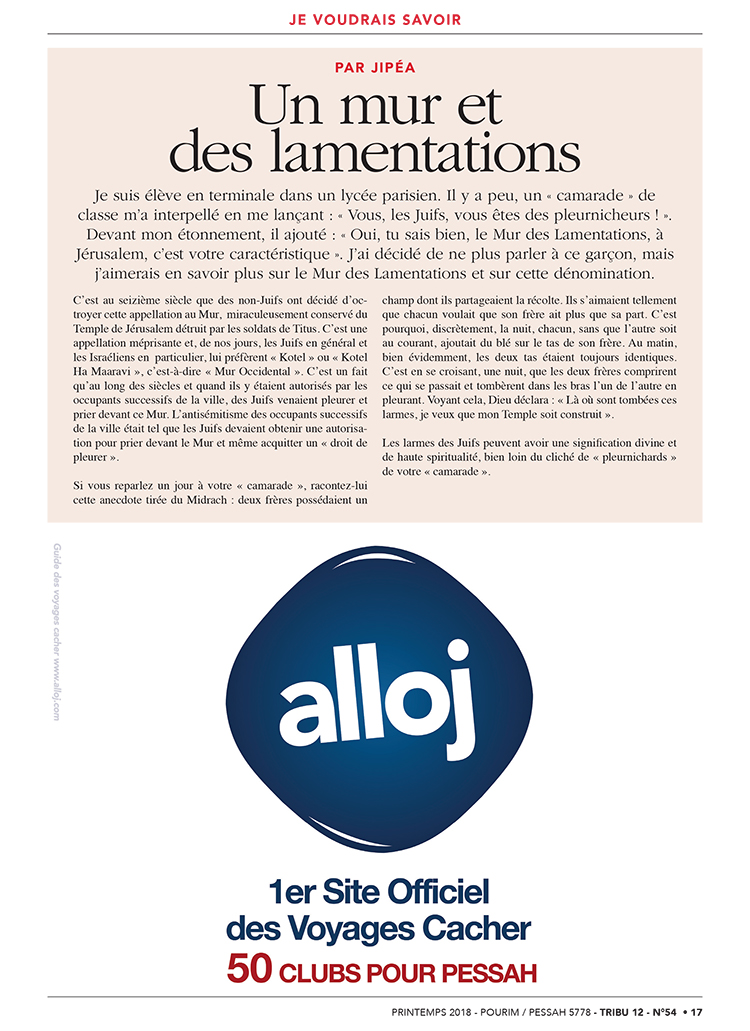 JE VOUDRAIS SAVOIR

PAR JIPÉA

Un mur et des lamentations

Je suis élève en terminale dans un lycée parisien. Il y a peu, un « camarade » de classe m'a interpellé en me lançant : « Vous, les Juifs, vous êtes des pleurnicheurs ! ». Devant mon étonnement, il ajouté : « Oui, tu sais bien, le Mur des Lamentations, à Jérusalem, c'est votre caractéristique ». J'ai décidé de ne plus parler à ce garçon, mais j'aimerais en savoir plus sur le Mur des Lamentations et sur cette dénomination.

C'est au seizième siècle que des non-Juifs ont décidé d'octroyer cette appellation au Mur, miraculeusement conservé du Temple de Jérusalem détruit par les soldats de Titus. C'est une appellation méprisante et, de nos jours, les Juifs en général et les Israéliens en particulier, lui préfèrent « Kotel » ou « Kotel Ha Maaravi », c'est-à-dire « Mur Occidental ». C'est un fait qu'au long des siècles et quand ils y étaient autorisés par les occupants successifs de la ville, des Juifs venaient pleurer et prier devant ce Mur. L'antisémitisme des occupants successifs de la ville était tel que les Juifs devaient obtenir une autorisation pour prier devant le Mur et même acquitter un « droit de pleurer ».

Si vous reparlez un jour à votre « camarade », racontez-lui cette anecdote tirée du Midrach : deux frères possédaient un champ dont ils partageaient la récolte. Ils s'aimaient tellement que chacun voulait que son frère ait plus que sa part. C'est pourquoi, discrètement, la nuit, chacun, sans que l'autre soit au courant, ajoutait du blé sur le tas de son frère. Au matin, bien évidemment, les deux tas étaient toujours identiques. C'est en se croisant, une nuit, que les deux frères comprirent ce qui se passait et tombèrent dans les bras l'un de l'autre en pleurant. Voyant cela, Dieu déclara : « Là où sont tombées ces larmes, je veux que mon Temple soit construit ».

Les larmes des Juifs peuvent avoir une signification divine et de haute spiritualité, bien loin du cliché de « pleurnichards » de votre « camarade ».

Guide des voyages cacher www.alloj.com

alloj

1er Site Officiel des Voyages Cacher
50 CLUBS POUR PESSAH

PRINTEMPS 2018 - POURIM / PESSAH 5778 - TRIBU 12 - N°54 • 17